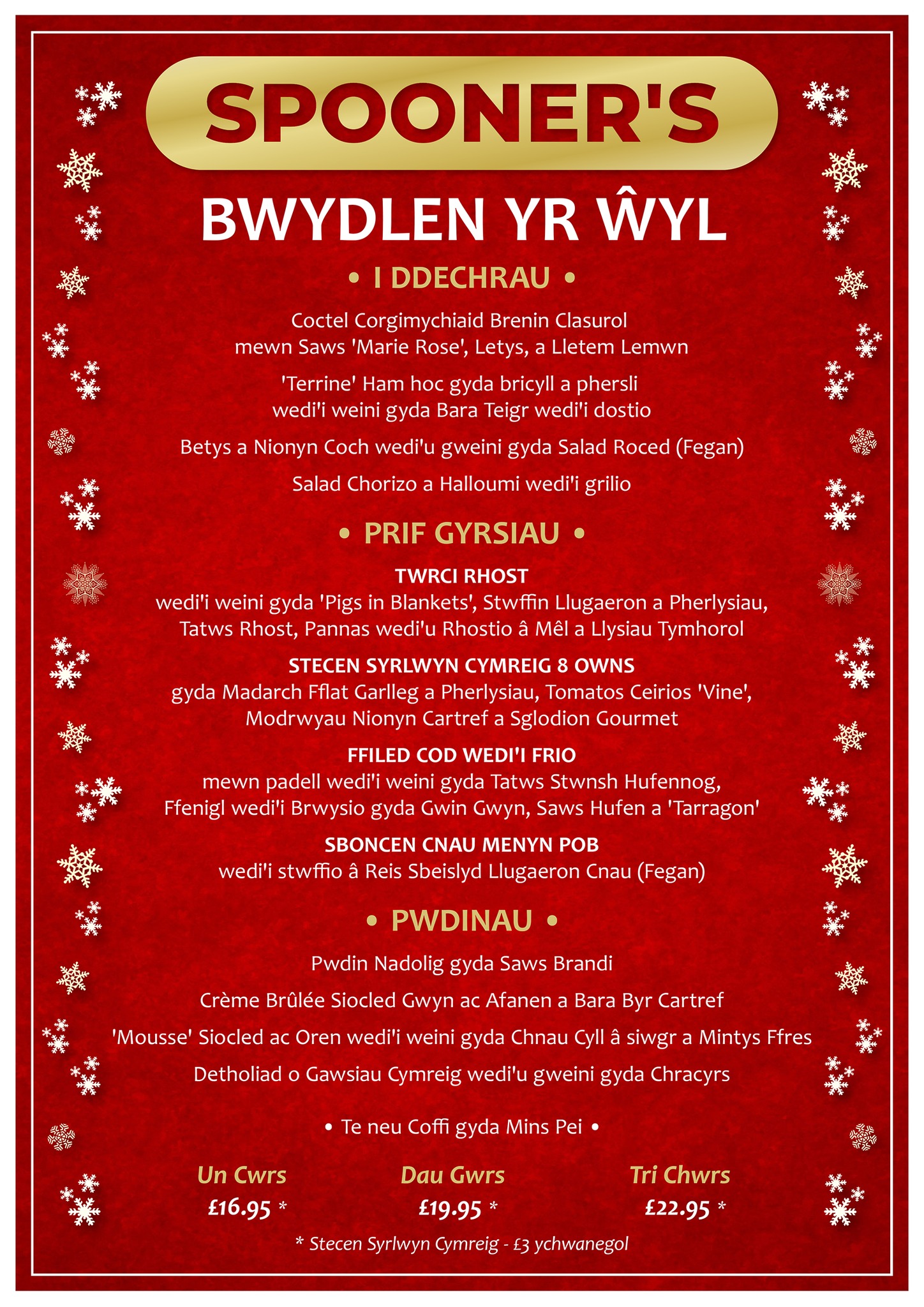 SPOONER'S

BWYDLEN YR ŴYL

• I DDECHRAU •

Coctel Corgimychiaid Brenin Clasurol mewn Saws 'Marie Rose', Letys, a Lletem Lemwn

'Terrine' Ham hoc gyda bricyll a phersli wedi'i weini gyda Bara Teigr wedi'i dostio

Betys a Nionyn Coch wedi'u gweini gyda Salad Roced (Fegan)

Salad Chorizo a Halloumi wedi'i grilio

• PRIF GYRSIAU •

TWRCI RHOST
wedi'i weini gyda 'Pigs in Blankets', Stwffin Llugaeron a Pherlysiau, Tatws Rhost, Pannas wedi'u Rhostio â Mêl a Llysiau Tymhorol

STECEN SYRLWYN CYMREIG 8 OWNS
gyda Madarch Fflat Garlleg a Pherlysiau, Tomatos Ceirios 'Vine', Modrwyau Nionyn Cartref a Sglodion Gourmet

FFILED COD WEDI'I FRIO
mewn padell wedi'i weini gyda Tatws Stwnsh Hufennog, Ffenigl wedi'i Brwysio gyda Gwin Gwyn, Saws Hufen a 'Tarragon'

SBONCEN CNAU MENYN POB
wedi'i stwffio â Reis Sbeislyd Llugaeron Cnau (Fegan)

• PWDINAU •

Pwdin Nadolig gyda Saws Brandi

Crème Brûlée Siocled Gwyn ac Afanen a Bara Byr Cartref

'Mousse' Siocled ac Oren wedi'i weini gyda Chnau Cyll â siwgr a Mintys Ffres

Detholiad o Gawsiau Cymreig wedi'u gweini gyda Chracyrs

• Te neu Coffi gyda Mins Pei •

Un Cwrs
£16.95 *

Dau Gwrs
£19.95 *

Tri Chwrs
£22.95 *

* Stecen Syrlwyn Cymreig - £3 ychwanegol